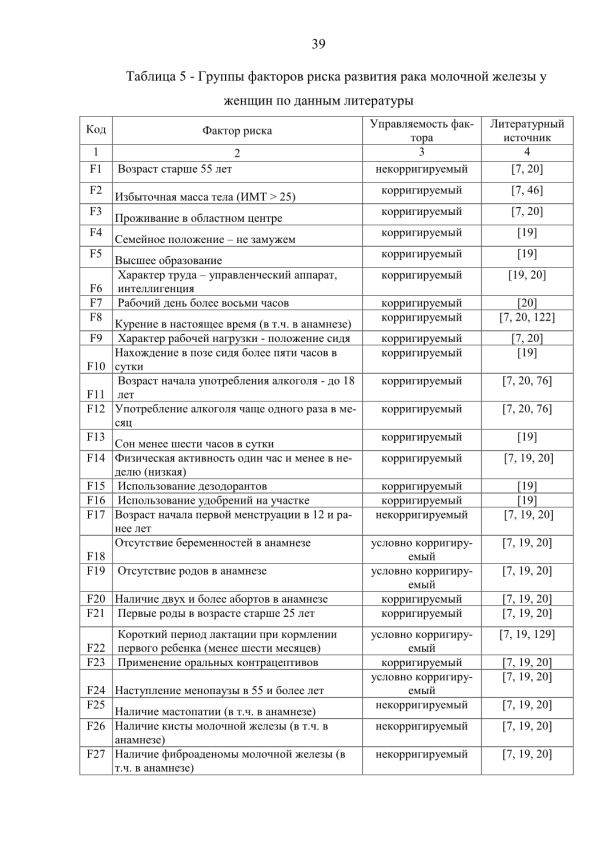 39

Таблица 5 - Группы факторов риска развития рака молочной железы у женщин по данным литературы

| Код | Фактор риска | Управляемость фактора | Литературный источник |
|---|---|---|---|
| 1 | 2 | 3 | 4 |
| F1 | Возраст старше 55 лет | некорригируемый | [7, 20] |
| F2 | Избыточная масса тела (ИМТ > 25) | корригируемый | [7, 46] |
| F3 | Проживание в областном центре | корригируемый | [7, 20] |
| F4 | Семейное положение – не замужем | корригируемый | [19] |
| F5 | Высшее образование | корригируемый | [19] |
| F6 | Характер труда – управленческий аппарат, интеллигенция | корригируемый | [19, 20] |
| F7 | Рабочий день более восьми часов | корригируемый | [20] |
| F8 | Курение в настоящее время (в т.ч. в анамнезе) | корригируемый | [7, 20, 122] |
| F9 | Характер рабочей нагрузки - положение сидя | корригируемый | [7, 20] |
| F10 | Нахождение в позе сидя более пяти часов в сутки | корригируемый | [19] |
| F11 | Возраст начала употребления алкоголя - до 18 лет | корригируемый | [7, 20, 76] |
| F12 | Употребление алкоголя чаще одного раза в месяц | корригируемый | [7, 20, 76] |
| F13 | Сон менее шести часов в сутки | корригируемый | [19] |
| F14 | Физическая активность один час и менее в неделю (низкая) | корригируемый | [7, 19, 20] |
| F15 | Использование дезодорантов | корригируемый | [19] |
| F16 | Использование удобрений на участке | корригируемый | [19] |
| F17 | Возраст начала первой менструации в 12 и ранее лет | некорригируемый | [7, 19, 20] |
| F18 | Отсутствие беременностей в анамнезе | условно корригируемый | [7, 19, 20] |
| F19 | Отсутствие родов в анамнезе | условно корригируемый | [7, 19, 20] |
| F20 | Наличие двух и более абортов в анамнезе | корригируемый | [7, 19, 20] |
| F21 | Первые роды в возрасте старше 25 лет | корригируемый | [7, 19, 20] |
| F22 | Короткий период лактации при кормлении первого ребенка (менее шести месяцев) | условно корригируемый | [7, 19, 129] |
| F23 | Применение оральных контрацептивов | корригируемый | [7, 19, 20] |
| F24 | Наступление менопаузы в 55 и более лет | условно корригируемый | [7, 19, 20] |
| F25 | Наличие мастопатии (в т.ч. в анамнезе) | некорригируемый | [7, 19, 20] |
| F26 | Наличие кисты молочной железы (в т.ч. в анамнезе) | некорригируемый | [7, 19, 20] |
| F27 | Наличие фиброаденомы молочной железы (в т.ч. в анамнезе) | некорригируемый | [7, 19, 20] |